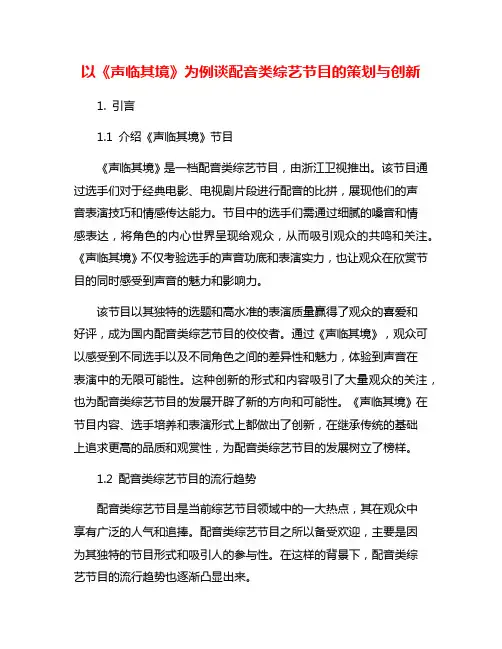 以《声临其境》为例谈配音类综艺节目的策划与创新

1. 引言

1.1 介绍《声临其境》节目

《声临其境》是一档配音类综艺节目，由浙江卫视推出。该节目通过选手们对于经典电影、电视剧片段进行配音的比拼，展现他们的声音表演技巧和情感传达能力。节目中的选手们需通过细腻的嗓音和情感表达，将角色的内心世界呈现给观众，从而吸引观众的共鸣和关注。《声临其境》不仅考验选手的声音功底和表演实力，也让观众在欣赏节目的同时感受到声音的魅力和影响力。

该节目以其独特的选题和高水准的表演质量赢得了观众的喜爱和好评，成为国内配音类综艺节目的佼佼者。通过《声临其境》，观众可以感受到不同选手以及不同角色之间的差异性和魅力，体验到声音在表演中的无限可能性。这种创新的形式和内容吸引了大量观众的关注，也为配音类综艺节目的发展开辟了新的方向和可能性。《声临其境》在节目内容、选手培养和表演形式上都做出了创新，在继承传统的基础上追求更高的品质和观赏性，为配音类综艺节目的发展树立了榜样。

1.2 配音类综艺节目的流行趋势

配音类综艺节目是当前综艺节目领域中的一大热点，其在观众中享有广泛的人气和追捧。配音类综艺节目之所以备受欢迎，主要是因为其独特的节目形式和吸引人的参与性。在这样的背景下，配音类综艺节目的流行趋势也逐渐凸显出来。